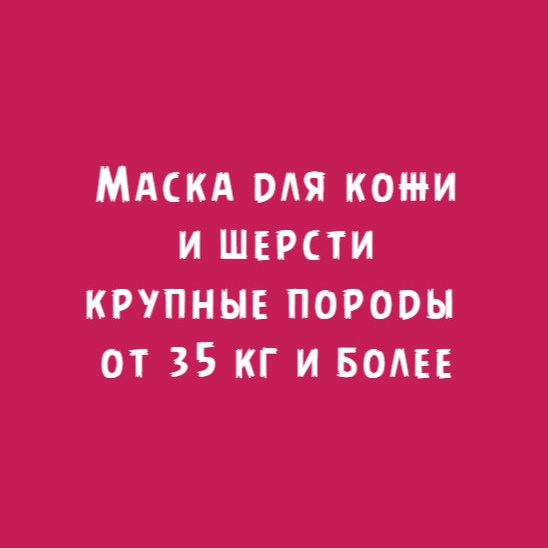 Маска для кожи
и шерсти
крупные породы
от 35 кг и более